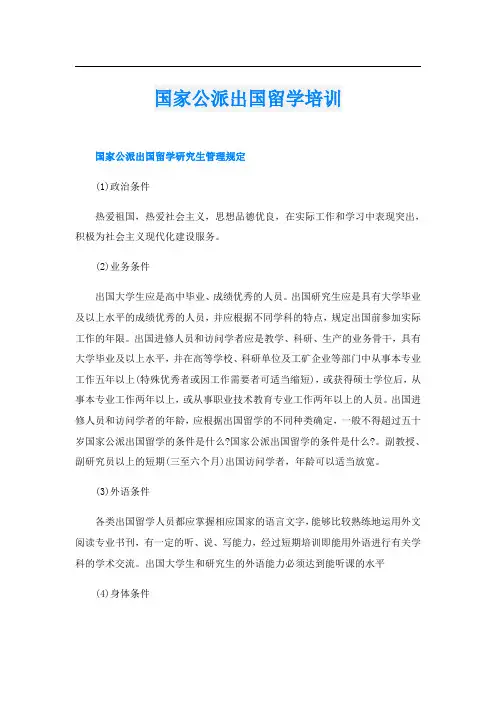 国家公派出国留学培训

国家公派出国留学研究生管理规定

(1)政治条件

热爱祖国，热爱社会主义，思想品德优良，在实际工作和学习中表现突出，积极为社会主义现代化建设服务。

(2)业务条件

出国大学生应是高中毕业、成绩优秀的人员。出国研究生应是具有大学毕业及以上水平的成绩优秀的人员，并应根据不同学科的特点，规定出国前参加实际工作的年限。出国进修人员和访问学者应是教学、科研、生产的业务骨干，具有大学毕业及以上水平，并在高等学校、科研单位及工矿企业等部门中从事本专业工作五年以上(特殊优秀者或因工作需要者可适当缩短)，或获得硕士学位后，从事本专业工作两年以上，或从事职业技术教育专业工作两年以上的人员。出国进修人员和访问学者的年龄，应根据出国留学的不同种类确定，一般不得超过五十岁国家公派出国留学的条件是什么?国家公派出国留学的条件是什么?。副教授、副研究员以上的短期(三至六个月)出国访问学者，年龄可以适当放宽。

(3)外语条件

各类出国留学人员都应掌握相应国家的语言文字，能够比较熟练地运用外文阅读专业书刊，有一定的听、说、写能力，经过短期培训即能用外语进行有关学科的学术交流。出国大学生和研究生的外语能力必须达到能听课的水平

(4)身体条件